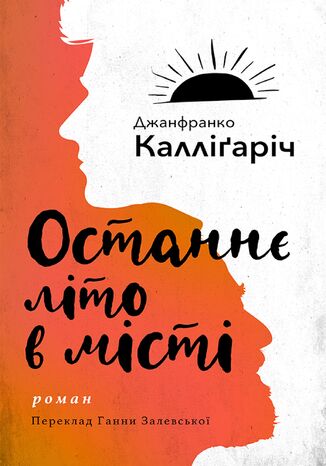 Джанфранко
Калліґаріч

Останнє літо в місті

роман

Переклад Ганни Залевської